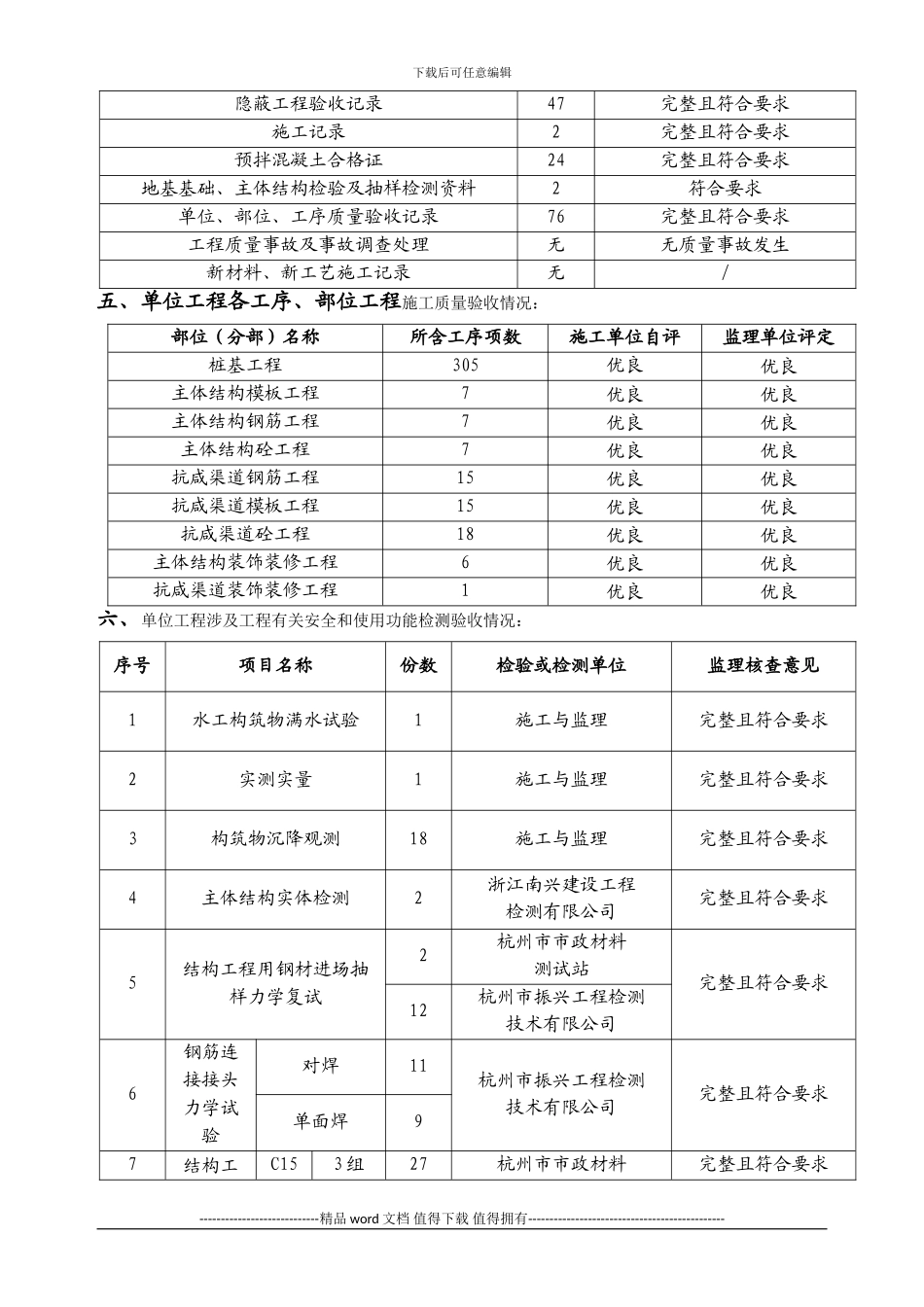 下载后可任意编辑

| 隐蔽工程验收记录 | 47 | 完整且符合要求 |
|---|---|---|
| 施工记录 | 2 | 完整且符合要求 |
| 预拌混凝土合格证 | 24 | 完整且符合要求 |
| 地基基础、主体结构检验及抽样检测资料 | 2 | 符合要求 |
| 单位、部位、工序质量验收记录 | 76 | 完整且符合要求 |
| 工程质量事故及事故调查处理 | 无 | 无质量事故发生 |
| 新材料、新工艺施工记录 | 无 | / |

五、单位工程各工序、部位工程施工质量验收情况：

| 部位（分部）名称 | 所含工序项数 | 施工单位自评 | 监理单位评定 |
|---|---|---|---|
| 桩基工程 | 305 | 优良 | 优良 |
| 主体结构模板工程 | 7 | 优良 | 优良 |
| 主体结构钢筋工程 | 7 | 优良 | 优良 |
| 主体结构砼工程 | 7 | 优良 | 优良 |
| 抗咸渠道钢筋工程 | 15 | 优良 | 优良 |
| 抗咸渠道模板工程 | 15 | 优良 | 优良 |
| 抗咸渠道砼工程 | 18 | 优良 | 优良 |
| 主体结构装饰装修工程 | 6 | 优良 | 优良 |
| 抗咸渠道装饰装修工程 | 1 | 优良 | 优良 |

六、单位工程涉及工程有关安全和使用功能检测验收情况：

| 序号 | 项目名称 | | | 份数 | 检验或检测单位 | 监理核查意见 |
|---|---|---|---|---|---|---|
| 1 | 水工构筑物满水试验 | | | 1 | 施工与监理 | 完整且符合要求 |
| 2 | 实测实量 | | | 1 | 施工与监理 | 完整且符合要求 |
| 3 | 构筑物沉降观测 | | | 18 | 施工与监理 | 完整且符合要求 |
| 4 | 主体结构实体检测 | | | 2 | 浙江南兴建设工程检测有限公司 | 完整且符合要求 |
| 5 | 结构工程用钢材进场抽样力学复试 | | | 2 | 杭州市市政材料测试站 | 完整且符合要求 |
| | | | | 12 | 杭州市振兴工程检测技术有限公司 | |
| 6 | 钢筋连接接头力学试验 | 对焊 | | 11 | 杭州市振兴工程检测技术有限公司 | 完整且符合要求 |
| | | 单面焊 | | 9 | | |
| 7 | 结构工 | C15 | 3组 | 27 | 杭州市市政材料 | 完整且符合要求 |

----------------------------精品word文档 值得下载 值得拥有----------------------------------------------